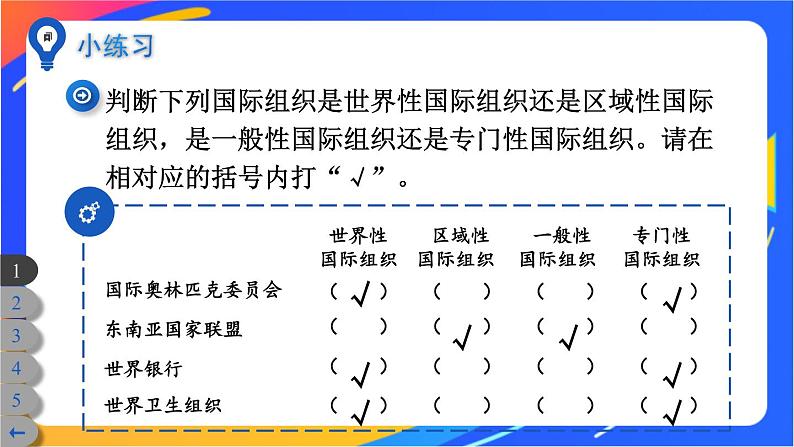 小练习

判断下列国际组织是世界性国际组织还是区域性国际组织，是一般性国际组织还是专门性国际组织。请在相对应的括号内打“√”。

| | 世界性国际组织 | 区域性国际组织 | 一般性国际组织 | 专门性国际组织 |
|---|---|---|---|---|
| 国际奥林匹克委员会 | （√） | （ ） | （ ） | （√） |
| 东南亚国家联盟 | （ ） | （√） | （√） | （ ） |
| 世界银行 | （√） | （ ） | （ ） | （√） |
| 世界卫生组织 | （√） | （ ） | （ ） | （√） |

1
2
3
4
5
←